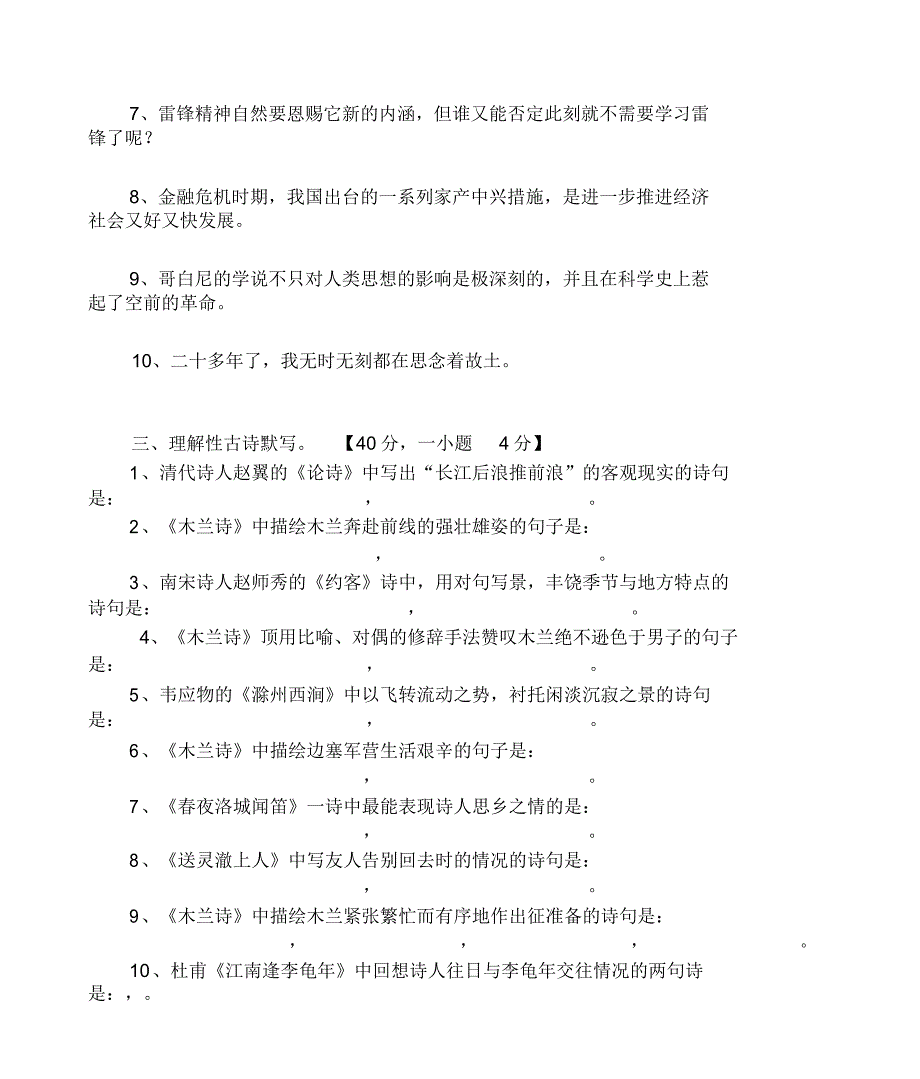 7、雷锋精神自然要恩赐它新的内涵，但谁又能否定此刻就不需要学习雷锋了呢？

8、金融危机时期，我国出台的一系列家产中兴措施，是进一步推进经济社会又好又快发展。

9、哥白尼的学说不只对人类思想的影响是极深刻的，并且在科学史上惹起了空前的革命。

10、二十多年了，我无时无刻都在思念着故土。

三、理解性古诗默写。　【40 分，一小题　4 分】

1、清代诗人赵翼的《论诗》中写出“长江后浪推前浪”的客观现实的诗句是：　　　　，　　　　。

2、《木兰诗》中描绘木兰奔赴前线的强壮雄姿的句子是：　　　　，　　　　。

3、南宋诗人赵师秀的《约客》诗中，用对句写景，丰饶季节与地方特点的诗句是：　　　　，　　　　。

4、《木兰诗》顶用比喻、对偶的修辞手法赞叹木兰绝不逊色于男子的句子是：　　　　，　　　　。

5、韦应物的《滁州西涧》中以飞转流动之势，衬托闲淡沉寂之景的诗句是：　　　　，　　　　。

6、《木兰诗》中描绘边塞军营生活艰辛的句子是：　　　　，　　　　。

7、《春夜洛城闻笛》一诗中最能表现诗人思乡之情的是：　　　　，　　　　。

8、《送灵澈上人》中写友人告别回去时的情况的诗句是：　　　　，　　　　。

9、《木兰诗》中描绘木兰紧张繁忙而有序地作出征准备的诗句是：　　　　，　　　　，　　　　，　　　　。

10、杜甫《江南逢李龟年》中回想诗人往日与李龟年交往情况的两句诗是：，。